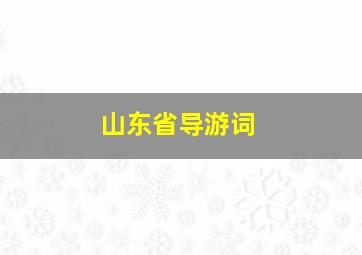 山东省导游词